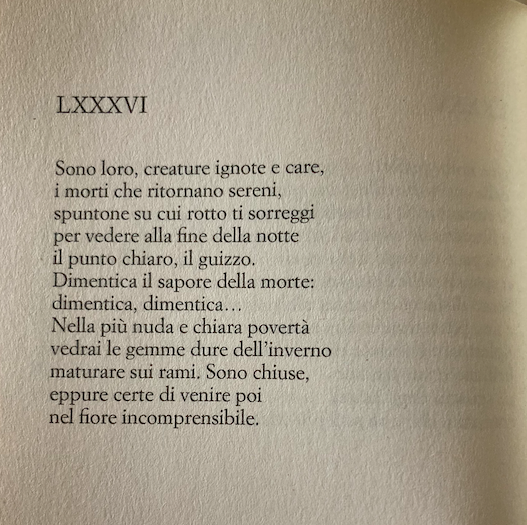 LXXXVI

Sono loro, creature ignote e care,
i morti che ritornano sereni,
spuntone su cui rotto ti sorreggi
per vedere alla fine della notte
il punto chiaro, il guizzo.
Dimentica il sapore della morte:
dimentica, dimentica…
Nella più nuda e chiara povertà
vedrai le gemme dure dell'inverno
maturare sui rami. Sono chiuse,
eppure certe di venire poi
nel fiore incomprensibile.